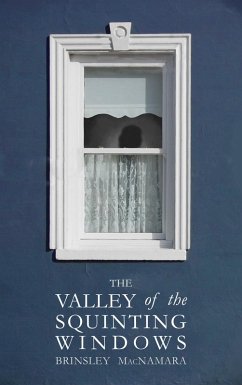 THE
VALLEY of the
SQUINTING
WINDOWS
BRINSLEY MacNAMARA